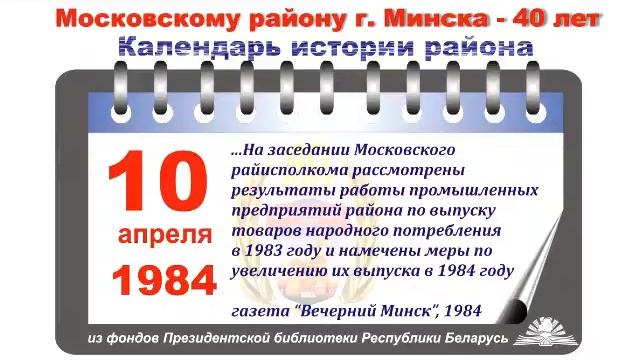 Московскому району г. Минска - 40 лет
Календарь истории района

10
апреля
1984

...На заседании Московского райисполкома рассмотрены результаты работы промышленных предприятий района по выпуску товаров народного потребления в 1983 году и намечены меры по увеличению их выпуска в 1984 году

газета "Вечерний Минск", 1984

из фондов Президентской библиотеки Республики Беларусь